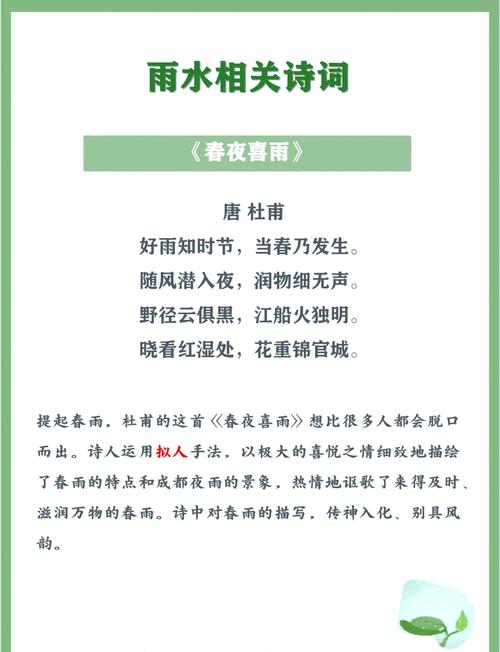 雨水相关诗词

《春夜喜雨》

唐 杜甫
好雨知时节，当春乃发生。
随风潜入夜，润物细无声。
野径云俱黑，江船火独明。
晓看红湿处，花重锦官城。

提起春雨，杜甫的这首《春夜喜雨》想比很多人都会脱口而出。诗人运用拟人手法，以极大的喜悦之情细致地描绘了春雨的特点和成都夜雨的景象，热情地讴歌了来得及时、滋润万物的春雨。诗中对春雨的描写，传神入化、别具风韵。